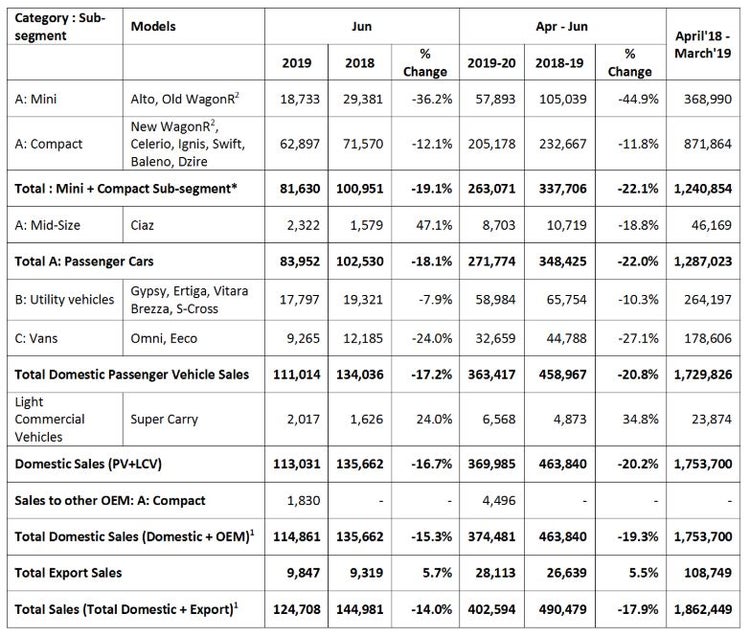 | Category : Sub-segment | Models | Jun | | | Apr - Jun | | | April'18 - March'19 |
|---|---|---|---|---|---|---|---|---|
| | | 2019 | 2018 | % Change | 2019-20 | 2018-19 | % Change | |
| A: Mini | Alto, Old WagonR$^{2}$ | 18,733 | 29,381 | -36.2% | 57,893 | 105,039 | -44.9% | 368,990 |
| A: Compact | New WagonR$^{2}$, Celerio, Ignis, Swift, Baleno, Dzire | 62,897 | 71,570 | -12.1% | 205,178 | 232,667 | -11.8% | 871,864 |
| Total : Mini + Compact Sub-segment* | | 81,630 | 100,951 | -19.1% | 263,071 | 337,706 | -22.1% | 1,240,854 |
| A: Mid-Size | Ciaz | 2,322 | 1,579 | 47.1% | 8,703 | 10,719 | -18.8% | 46,169 |
| Total A: Passenger Cars | | 83,952 | 102,530 | -18.1% | 271,774 | 348,425 | -22.0% | 1,287,023 |
| B: Utility vehicles | Gypsy, Ertiga, Vitara Brezza, S-Cross | 17,797 | 19,321 | -7.9% | 58,984 | 65,754 | -10.3% | 264,197 |
| C: Vans | Omni, Eeco | 9,265 | 12,185 | -24.0% | 32,659 | 44,788 | -27.1% | 178,606 |
| Total Domestic Passenger Vehicle Sales | | 111,014 | 134,036 | -17.2% | 363,417 | 458,967 | -20.8% | 1,729,826 |
| Light Commercial Vehicles | Super Carry | 2,017 | 1,626 | 24.0% | 6,568 | 4,873 | 34.8% | 23,874 |
| Domestic Sales (PV+LCV) | | 113,031 | 135,662 | -16.7% | 369,985 | 463,840 | -20.2% | 1,753,700 |
| Sales to other OEM: A: Compact | | 1,830 | - | - | 4,496 | - | - | - |
| Total Domestic Sales (Domestic + OEM)$^{1}$ | | 114,861 | 135,662 | -15.3% | 374,481 | 463,840 | -19.3% | 1,753,700 |
| Total Export Sales | | 9,847 | 9,319 | 5.7% | 28,113 | 26,639 | 5.5% | 108,749 |
| Total Sales (Total Domestic + Export)$^{1}$ | | 124,708 | 144,981 | -14.0% | 402,594 | 490,479 | -17.9% | 1,862,449 |